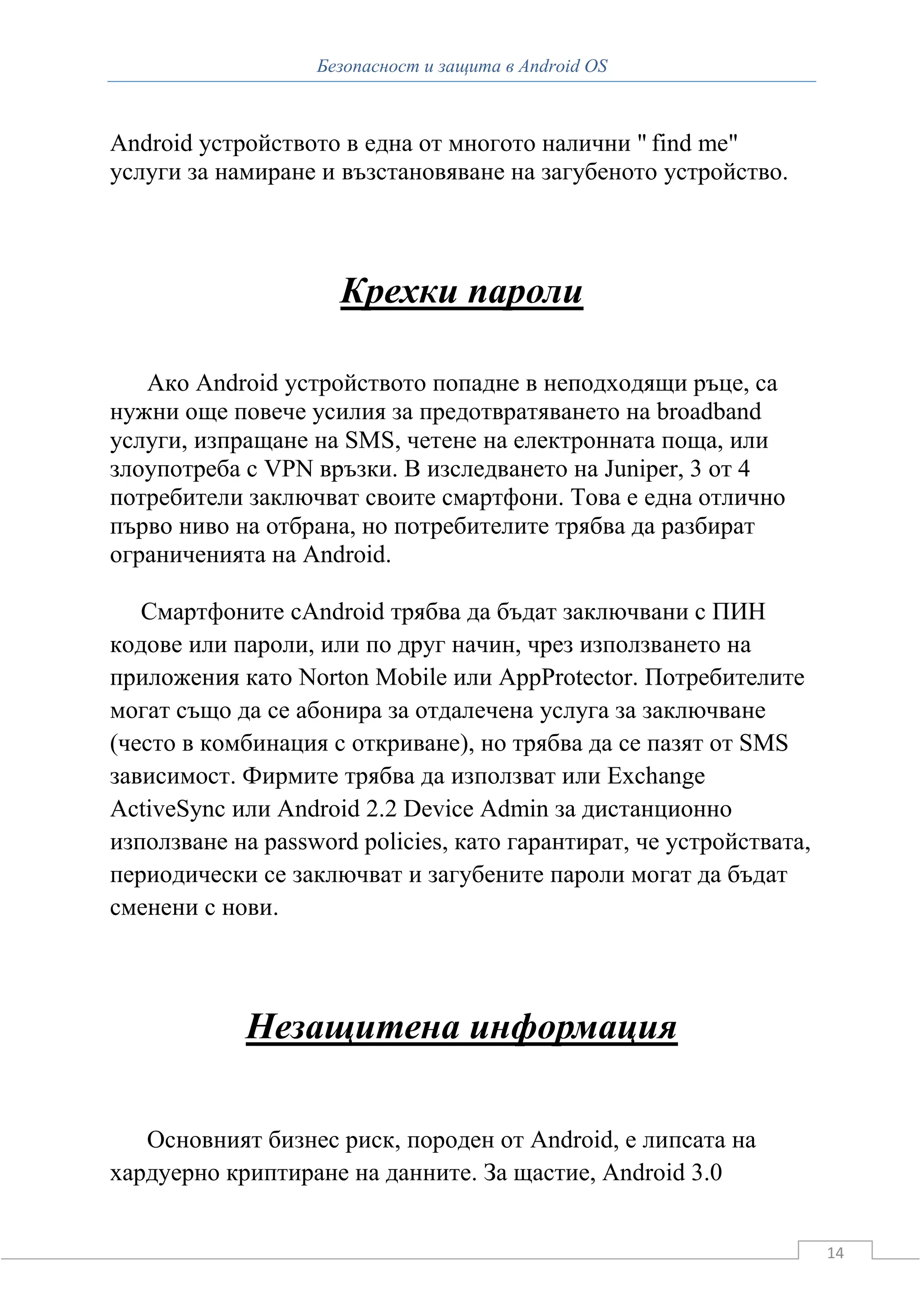 Безопасност и защита в Android OS

Android устройството в една от многото налични " find me" услуги за намиране и възстановяване на загубеното устройство.

Крехки пароли

Ако Android устройството попадне в неподходящи ръце, са нужни още повече усилия за предотвратяването на broadband услуги, изпращане на SMS, четене на електронната поща, или злоупотреба с VPN връзки. В изследването на Juniper, 3 от 4 потребители заключват своите смартфони. Това е една отлично първо ниво на отбрана, но потребителите трябва да разбират ограниченията на Android.

Смартфоните сAndroid трябва да бъдат заключвани с ПИН кодове или пароли, или по друг начин, чрез използването на приложения като Norton Mobile или AppProtector. Потребителите могат също да се абонира за отдалечена услуга за заключване (често в комбинация с откриване), но трябва да се пазят от SMS зависимост. Фирмите трябва да използват или Exchange ActiveSync или Android 2.2 Device Admin за дистанционно използване на password policies, като гарантират, че устройствата, периодически се заключват и загубените пароли могат да бъдат сменени с нови.

Незащитена информация

Основният бизнес риск, породен от Android, е липсата на хардуерно криптиране на данните. За щастие, Android 3.0

14